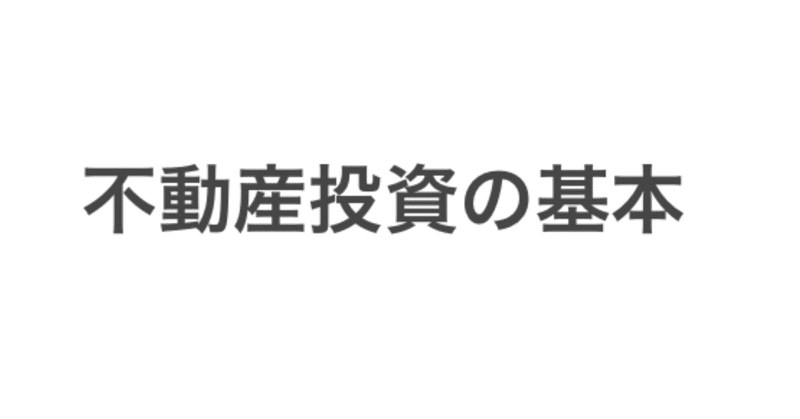 不動産投資の基本